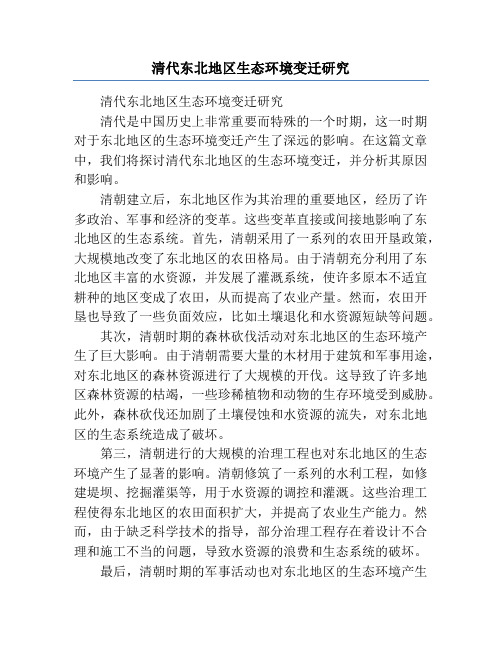 清代东北地区生态环境变迁研究

清代东北地区生态环境变迁研究

清代是中国历史上非常重要而特殊的一个时期，这一时期对于东北地区的生态环境变迁产生了深远的影响。在这篇文章中，我们将探讨清代东北地区的生态环境变迁，并分析其原因和影响。

清朝建立后，东北地区作为其治理的重要地区，经历了许多政治、军事和经济的变革。这些变革直接或间接地影响了东北地区的生态系统。首先，清朝采用了一系列的农田开垦政策，大规模地改变了东北地区的农田格局。由于清朝充分利用了东北地区丰富的水资源，并发展了灌溉系统，使许多原本不适宜耕种的地区变成了农田，从而提高了农业产量。然而，农田开垦也导致了一些负面效应，比如土壤退化和水资源短缺等问题。

其次，清朝时期的森林砍伐活动对东北地区的生态环境产生了巨大影响。由于清朝需要大量的木材用于建筑和军事用途，对东北地区的森林资源进行了大规模的开伐。这导致了许多地区森林资源的枯竭，一些珍稀植物和动物的生存环境受到威胁。此外，森林砍伐还加剧了土壤侵蚀和水资源的流失，对东北地区的生态系统造成了破坏。

第三，清朝进行的大规模的治理工程也对东北地区的生态环境产生了显著的影响。清朝修筑了一系列的水利工程，如修建堤坝、挖掘灌渠等，用于水资源的调控和灌溉。这些治理工程使得东北地区的农田面积扩大，并提高了农业生产能力。然而，由于缺乏科学技术的指导，部分治理工程存在着设计不合理和施工不当的问题，导致水资源的浪费和生态系统的破坏。

最后，清朝时期的军事活动也对东北地区的生态环境产生